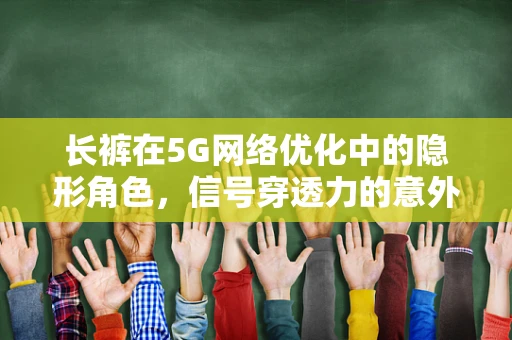 长裤在5G网络优化中的隐形角色，信号穿透力的意外